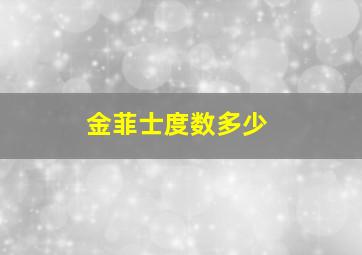 金菲士度数多少